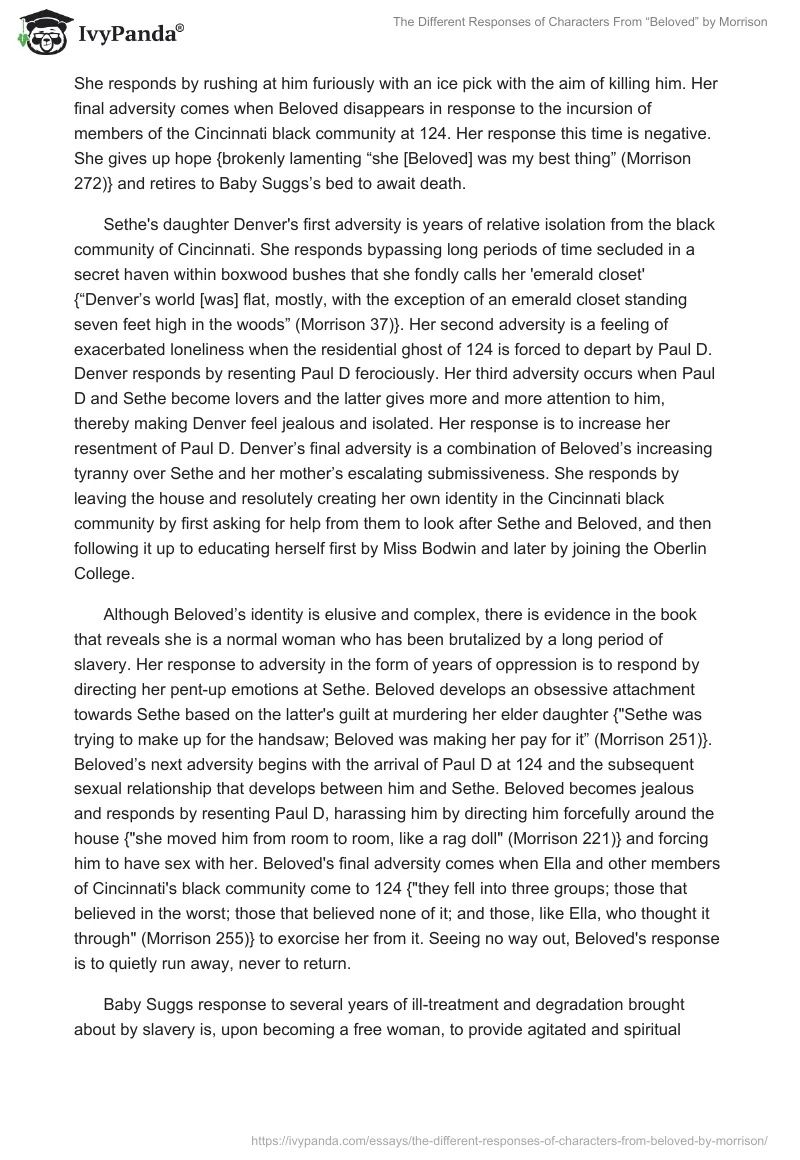 IvyPanda®

The Different Responses of Characters From “Beloved” by Morrison

She responds by rushing at him furiously with an ice pick with the aim of killing him. Her final adversity comes when Beloved disappears in response to the incursion of members of the Cincinnati black community at 124. Her response this time is negative. She gives up hope {brokenly lamenting “she [Beloved] was my best thing” (Morrison 272)} and retires to Baby Suggs’s bed to await death.

Sethe's daughter Denver's first adversity is years of relative isolation from the black community of Cincinnati. She responds bypassing long periods of time secluded in a secret haven within boxwood bushes that she fondly calls her 'emerald closet' {“Denver’s world [was] flat, mostly, with the exception of an emerald closet standing seven feet high in the woods” (Morrison 37)}. Her second adversity is a feeling of exacerbated loneliness when the residential ghost of 124 is forced to depart by Paul D. Denver responds by resenting Paul D ferociously. Her third adversity occurs when Paul D and Sethe become lovers and the latter gives more and more attention to him, thereby making Denver feel jealous and isolated. Her response is to increase her resentment of Paul D. Denver’s final adversity is a combination of Beloved’s increasing tyranny over Sethe and her mother’s escalating submissiveness. She responds by leaving the house and resolutely creating her own identity in the Cincinnati black community by first asking for help from them to look after Sethe and Beloved, and then following it up to educating herself first by Miss Bodwin and later by joining the Oberlin College.

Although Beloved’s identity is elusive and complex, there is evidence in the book that reveals she is a normal woman who has been brutalized by a long period of slavery. Her response to adversity in the form of years of oppression is to respond by directing her pent-up emotions at Sethe. Beloved develops an obsessive attachment towards Sethe based on the latter's guilt at murdering her elder daughter {"Sethe was trying to make up for the handsaw; Beloved was making her pay for it” (Morrison 251)}. Beloved’s next adversity begins with the arrival of Paul D at 124 and the subsequent sexual relationship that develops between him and Sethe. Beloved becomes jealous and responds by resenting Paul D, harassing him by directing him forcefully around the house {"she moved him from room to room, like a rag doll" (Morrison 221)} and forcing him to have sex with her. Beloved's final adversity comes when Ella and other members of Cincinnati's black community come to 124 {"they fell into three groups; those that believed in the worst; those that believed none of it; and those, like Ella, who thought it through" (Morrison 255)} to exorcise her from it. Seeing no way out, Beloved's response is to quietly run away, never to return.

Baby Suggs response to several years of ill-treatment and degradation brought about by slavery is, upon becoming a free woman, to provide agitated and spiritual

https://ivypanda.com/essays/the-different-responses-of-characters-from-beloved-by-morrison/